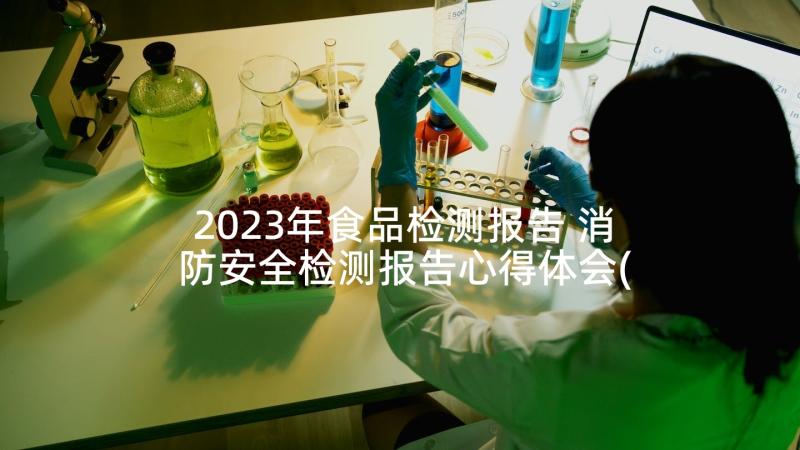 2023年食品检测报告 消防安全检测报告心得体会(